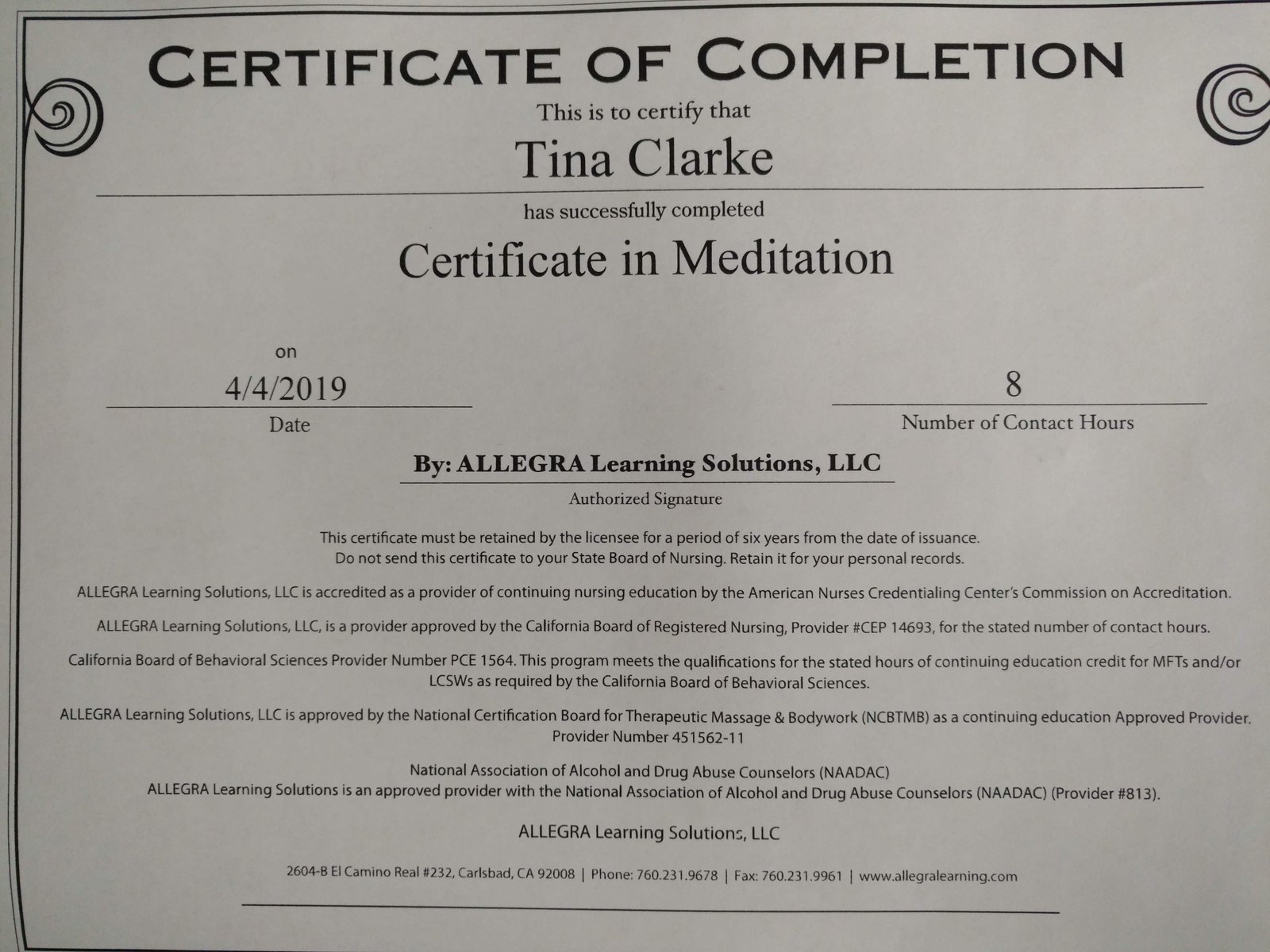 CERTIFICATE OF COMPLETION

This is to certify that

Tina Clarke

has successfully completed

Certificate in Meditation

on

4/4/2019
Date

8
Number of Contact Hours

By: ALLEGRA Learning Solutions, LLC
Authorized Signature

This certificate must be retained by the licensee for a period of six years from the date of issuance. Do not send this certificate to your State Board of Nursing. Retain it for your personal records.

ALLEGRA Learning Solutions, LLC is accredited as a provider of continuing nursing education by the American Nurses Credentialing Center's Commission on Accreditation.

ALLEGRA Learning Solutions, LLC, is a provider approved by the California Board of Registered Nursing, Provider #CEP 14693, for the stated number of contact hours.

California Board of Behavioral Sciences Provider Number PCE 1564. This program meets the qualifications for the stated hours of continuing education credit for MFTs and/or LCSWs as required by the California Board of Behavioral Sciences.

ALLEGRA Learning Solutions, LLC is approved by the National Certification Board for Therapeutic Massage & Bodywork (NCBTMB) as a continuing education Approved Provider. Provider Number 451562-11

National Association of Alcohol and Drug Abuse Counselors (NAADAC)
ALLEGRA Learning Solutions is an approved provider with the National Association of Alcohol and Drug Abuse Counselors (NAADAC) (Provider #813).

ALLEGRA Learning Solutions, LLC

2604-B El Camino Real #232, Carlsbad, CA 92008 | Phone: 760.231.9678 | Fax: 760.231.9961 | www.allegralearning.com